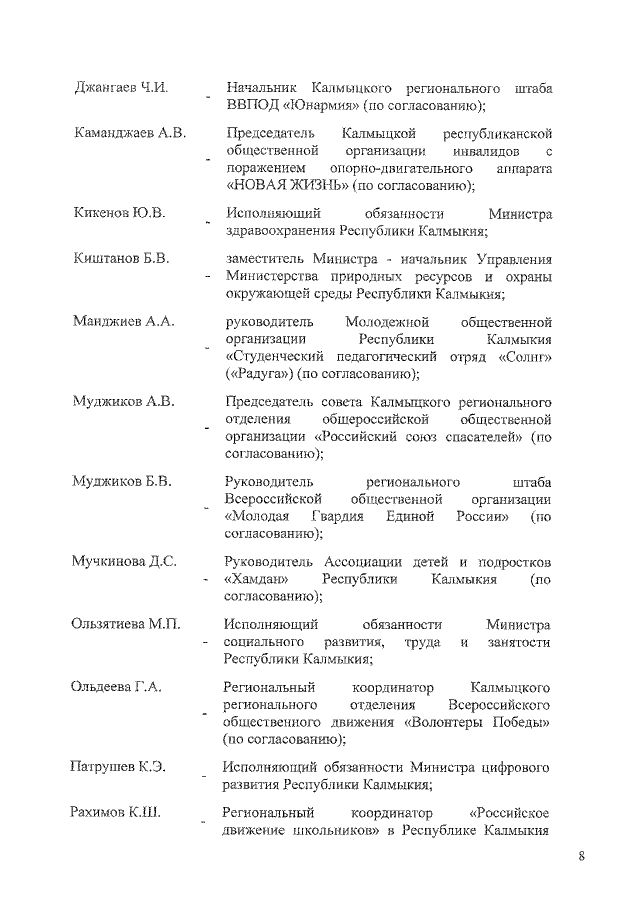 Джангаев Ч.И. - Начальник Калмыцкого регионального штаба ВВПОД «Юнармия» (по согласованию);

Каманджаев А.В. - Председатель Калмыцкой республиканской общественной организации инвалидов с поражением опорно-двигательного аппарата «НОВАЯ ЖИЗНЬ» (по согласованию);

Кикенов Ю.В. - Исполняющий обязанности Министра здравоохранения Республики Калмыкия;

Киштанов Б.В. - заместитель Министра - начальник Управления Министерства природных ресурсов и охраны окружающей среды Республики Калмыкия;

Манджиев А.А. - руководитель Молодежной общественной организации Республики Калмыкия «Студенческий педагогический отряд «Солнг» («Радуга») (по согласованию);

Муджиков А.В. - Председатель совета Калмыцкого регионального отделения общероссийской общественной организации «Российский союз спасателей» (по согласованию);

Муджиков Б.В. - Руководитель регионального штаба Всероссийской общественной организации «Молодая Гвардия Единой России» (по согласованию);

Мучкинова Д.С. - Руководитель Ассоциации детей и подростков «Хамдан» Республики Калмыкия (по согласованию);

Ользятиева М.П. - Исполняющий обязанности Министра социального развития, труда и занятости Республики Калмыкия;

Ольдеева Г.А. - Региональный координатор Калмыцкого регионального отделения Всероссийского общественного движения «Волонтеры Победы» (по согласованию);

Патрушев К.Э. - Исполняющий обязанности Министра цифрового развития Республики Калмыкия;

Рахимов К.Ш. - Региональный координатор «Российское движение школьников» в Республике Калмыкия

8